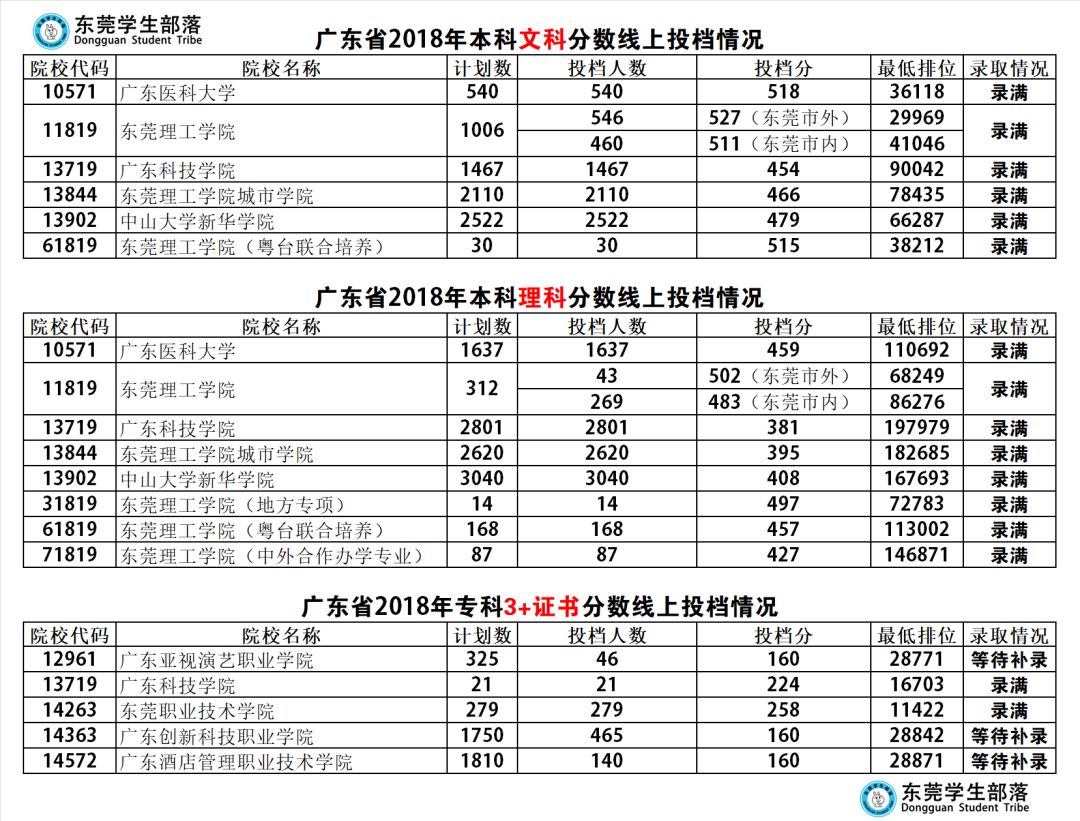 东莞学生部落
Dongguan Student Tribe

广东省2018年本科文科分数线上投档情况

| 院校代码 | 院校名称 | 计划数 | 投档人数 | 投档分 | 最低排位 | 录取情况 |
|---|---|---|---|---|---|---|
| 10571 | 广东医科大学 | 540 | 540 | 518 | 36118 | 录满 |
| 11819 | 东莞理工学院 | 1006 | 546 | 527（东莞市外） | 29969 | 录满 |
| | | | 460 | 511（东莞市内） | 41046 | |
| 13719 | 广东科技学院 | 1467 | 1467 | 454 | 90042 | 录满 |
| 13844 | 东莞理工学院城市学院 | 2110 | 2110 | 466 | 78435 | 录满 |
| 13902 | 中山大学新华学院 | 2522 | 2522 | 479 | 66287 | 录满 |
| 61819 | 东莞理工学院（粤台联合培养） | 30 | 30 | 515 | 38212 | 录满 |

广东省2018年本科理科分数线上投档情况

| 院校代码 | 院校名称 | 计划数 | 投档人数 | 投档分 | 最低排位 | 录取情况 |
|---|---|---|---|---|---|---|
| 10571 | 广东医科大学 | 1637 | 1637 | 459 | 110692 | 录满 |
| 11819 | 东莞理工学院 | 312 | 43 | 502（东莞市外） | 68249 | 录满 |
| | | | 269 | 483（东莞市内） | 86276 | |
| 13719 | 广东科技学院 | 2801 | 2801 | 381 | 197979 | 录满 |
| 13844 | 东莞理工学院城市学院 | 2620 | 2620 | 395 | 182685 | 录满 |
| 13902 | 中山大学新华学院 | 3040 | 3040 | 408 | 167693 | 录满 |
| 31819 | 东莞理工学院（地方专项） | 14 | 14 | 497 | 72783 | 录满 |
| 61819 | 东莞理工学院（粤台联合培养） | 168 | 168 | 457 | 113002 | 录满 |
| 71819 | 东莞理工学院（中外合作办学专业） | 87 | 87 | 427 | 146871 | 录满 |

广东省2018年专科3+证书分数线上投档情况

| 院校代码 | 院校名称 | 计划数 | 投档人数 | 投档分 | 最低排位 | 录取情况 |
|---|---|---|---|---|---|---|
| 12961 | 广东亚视演艺职业学院 | 325 | 46 | 160 | 28771 | 等待补录 |
| 13719 | 广东科技学院 | 21 | 21 | 224 | 16703 | 录满 |
| 14263 | 东莞职业技术学院 | 279 | 279 | 258 | 11422 | 录满 |
| 14363 | 广东创新科技职业学院 | 1750 | 465 | 160 | 28842 | 等待补录 |
| 14572 | 广东酒店管理职业技术学院 | 1810 | 140 | 160 | 28871 | 等待补录 |

东莞学生部落
Dongguan Student Tribe